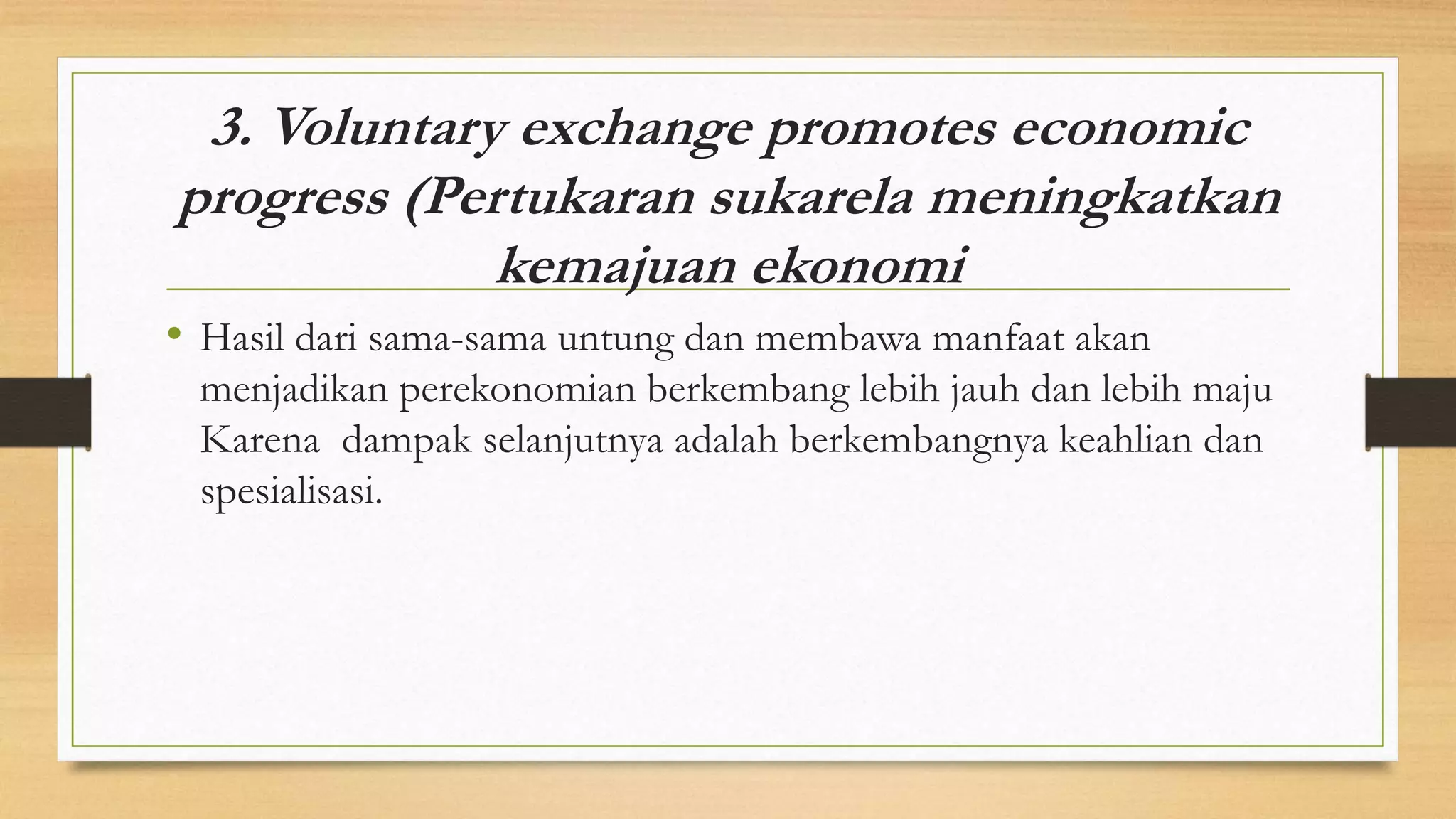 3. Voluntary exchange promotes economic progress (Pertukaran sukarela meningkatkan kemajuan ekonomi

• Hasil dari sama-sama untung dan membawa manfaat akan menjadikan perekonomian berkembang lebih jauh dan lebih maju Karena  dampak selanjutnya adalah berkembangnya keahlian dan spesialisasi.